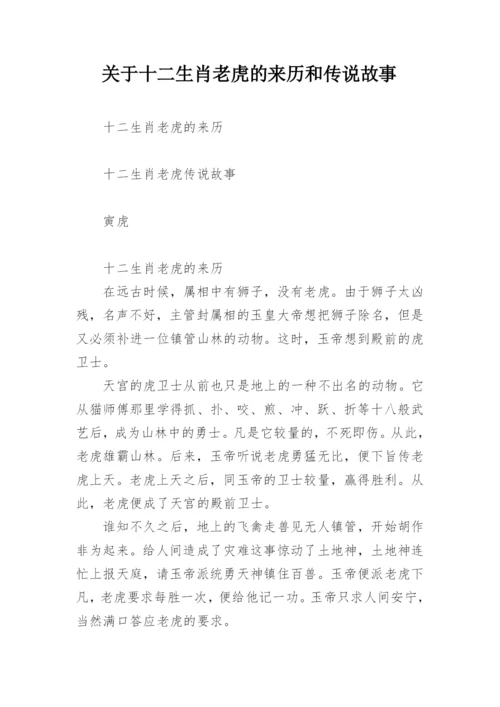 关于十二生肖老虎的来历和传说故事

十二生肖老虎的来历

十二生肖老虎传说故事

寅虎

十二生肖老虎的来历

在远古时候，属相中有狮子，没有老虎。由于狮子太凶残，名声不好，主管封属相的玉皇大帝想把狮子除名，但是又必须补进一位镇管山林的动物。这时，玉帝想到殿前的虎卫士。

天宫的虎卫士从前也只是地上的一种不出名的动物。它从猫师傅那里学得抓、扑、咬、煎、冲、跃、折等十八般武艺后，成为山林中的勇士。凡是它较量的，不死即伤。从此，老虎雄霸山林。后来，玉帝听说老虎勇猛无比，便下旨传老虎上天。老虎上天之后，同玉帝的卫士较量，赢得胜利。从此，老虎便成了天宫的殿前卫士。

谁知不久之后，地上的飞禽走兽见无人镇管，开始胡作非为起来。给人间造成了灾难这事惊动了土地神，土地神连忙上报天庭，请玉帝派统勇天神镇住百兽。玉帝便派老虎下凡，老虎要求每胜一次，便给他记一功。玉帝只求人间安宁，当然满口答应老虎的要求。